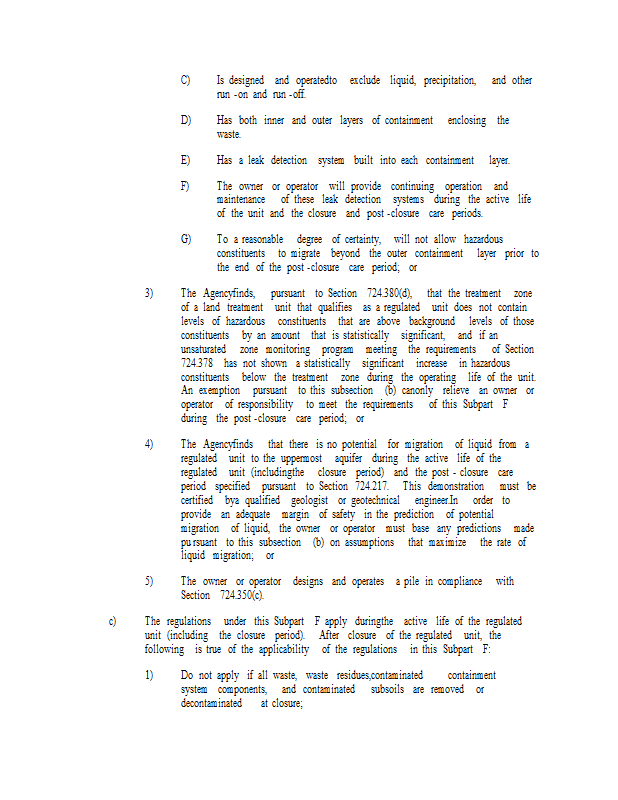 C) Is designed and operatedto exclude liquid, precipitation, and other run -on and run -off.

D) Has both inner and outer layers of containment enclosing the waste.

E) Has a leak detection system built into each containment layer.

F) The owner or operator will provide continuing operation and maintenance of these leak detection systems during the active life of the unit and the closure and post -closure care periods.

G) To a reasonable degree of certainty, will not allow hazardous constituents to migrate beyond the outer containment layer prior to the end of the post -closure care period; or

3) The Agencyfinds, pursuant to Section 724.380(d), that the treatment zone of a land treatment unit that qualifies as a regulated unit does not contain levels of hazardous constituents that are above background levels of those constituents by an amount that is statistically significant, and if an unsaturated zone monitoring program meeting the requirements of Section 724.378 has not shown a statistically significant increase in hazardous constituents below the treatment zone during the operating life of the unit. An exemption pursuant to this subsection (b) canonly relieve an owner or operator of responsibility to meet the requirements of this Subpart F during the post -closure care period; or

4) The Agencyfinds that there is no potential for migration of liquid from a regulated unit to the uppermost aquifer during the active life of the regulated unit (includingthe closure period) and the post - closure care period specified pursuant to Section 724.217. This demonstration must be certified bya qualified geologist or geotechnical engineer.In order to provide an adequate margin of safety in the prediction of potential migration of liquid, the owner or operator must base any predictions made pursuant to this subsection (b) on assumptions that maximize the rate of liquid migration; or

5) The owner or operator designs and operates a pile in compliance with Section 724.350(c).

c) The regulations under this Subpart F apply duringthe active life of the regulated unit (including the closure period). After closure of the regulated unit, the following is true of the applicability of the regulations in this Subpart F:

1) Do not apply if all waste, waste residues,contaminated containment system components, and contaminated subsoils are removed or decontaminated at closure;